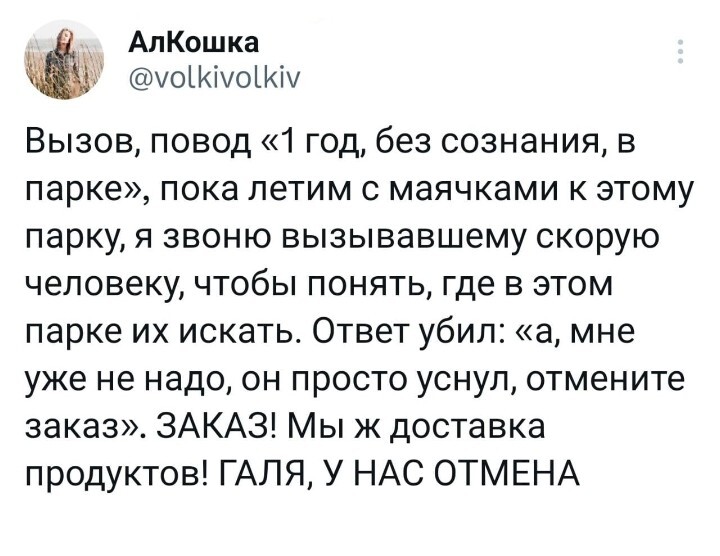 АлКошка
@volkivolkiv

Вызов, повод «1 год, без сознания, в парке», пока летим с маячками к этому парку, я звоню вызывавшему скорую человеку, чтобы понять, где в этом парке их искать. Ответ убил: «а, мне уже не надо, он просто уснул, отмените заказ». ЗАКАЗ! Мы ж доставка продуктов! ГАЛЯ, У НАС ОТМЕНА